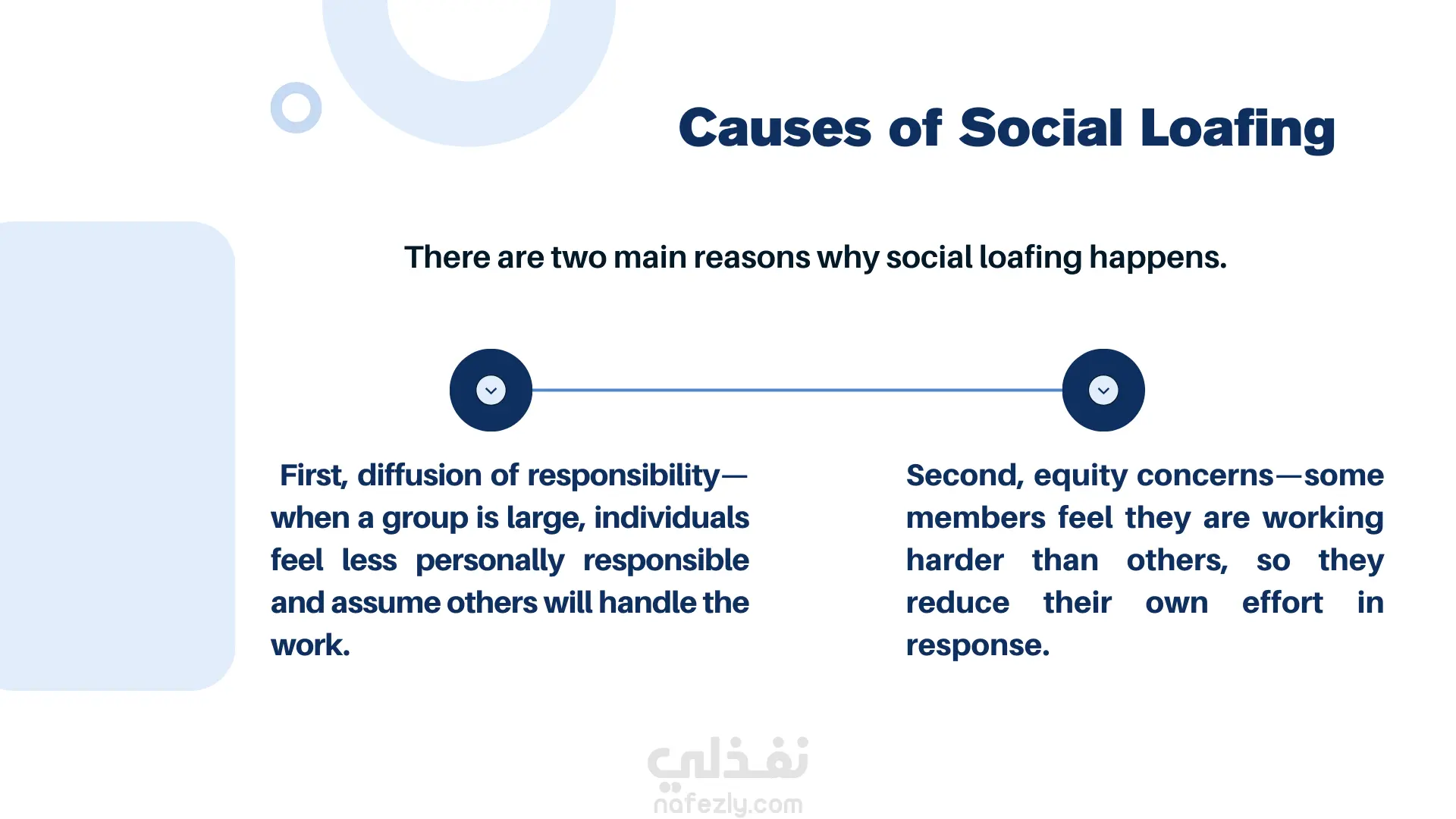 Causes of Social Loafing

There are two main reasons why social loafing happens.

First, diffusion of responsibility—when a group is large, individuals feel less personally responsible and assume others will handle the work.

Second, equity concerns—some members feel they are working harder than others, so they reduce their own effort in response.

نفذلي
nafezly.com